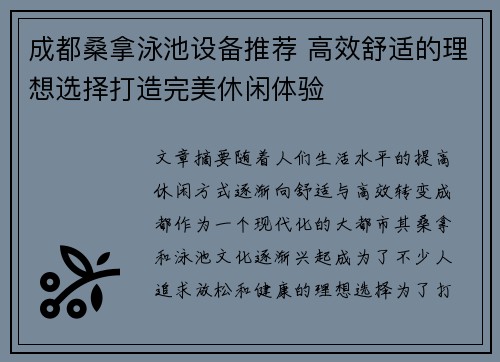 成都桑拿泳池设备推荐 高效舒适的理想选择打造完美休闲体验

文章摘要随着人们生活水平的提高休闲方式逐渐向舒适与高效转变成都作为一个现代化的大都市其桑拿和泳池文化逐渐兴起成为了不少人追求放松和健康的理想选择为了打